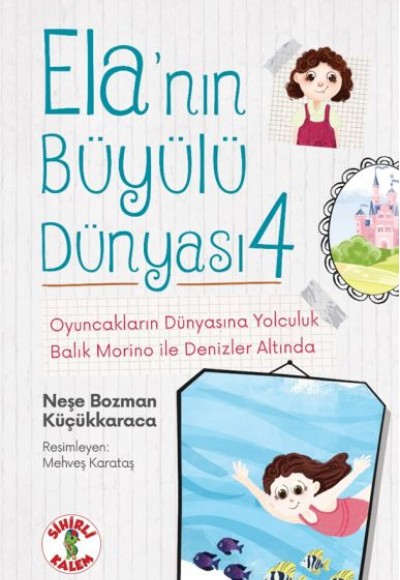 Ela'nın Büyülü Dünyası 4

Oyuncakların Dünyasına Yolculuk
Balık Morino ile Denizler Altında

Neşe Bozman Küçükkaraca

Resimleyen:
Mehveş Karataş

SİHİRLİ KALEM